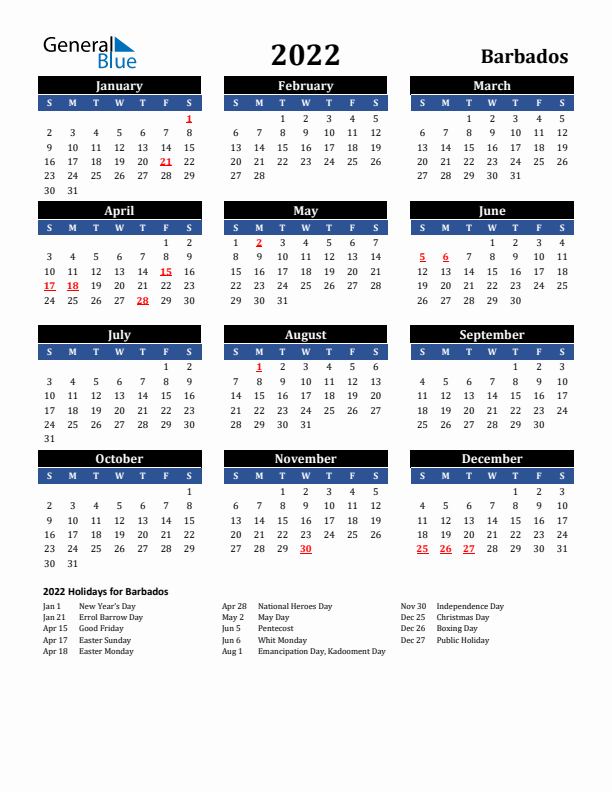 General Blue

2022

Barbados

January

| S | M | T | W | T | F | S |
|---|---|---|---|---|---|---|
| | | | | | | 1 |
| 2 | 3 | 4 | 5 | 6 | 7 | 8 |
| 9 | 10 | 11 | 12 | 13 | 14 | 15 |
| 16 | 17 | 18 | 19 | 20 | 21 | 22 |
| 23 | 24 | 25 | 26 | 27 | 28 | 29 |
| 30 | 31 | | | | | |

February

| S | M | T | W | T | F | S |
|---|---|---|---|---|---|---|
| | | 1 | 2 | 3 | 4 | 5 |
| 6 | 7 | 8 | 9 | 10 | 11 | 12 |
| 13 | 14 | 15 | 16 | 17 | 18 | 19 |
| 20 | 21 | 22 | 23 | 24 | 25 | 26 |
| 27 | 28 | | | | | |

March

| S | M | T | W | T | F | S |
|---|---|---|---|---|---|---|
| | | 1 | 2 | 3 | 4 | 5 |
| 6 | 7 | 8 | 9 | 10 | 11 | 12 |
| 13 | 14 | 15 | 16 | 17 | 18 | 19 |
| 20 | 21 | 22 | 23 | 24 | 25 | 26 |
| 27 | 28 | 29 | 30 | 31 | | |

April

| S | M | T | W | T | F | S |
|---|---|---|---|---|---|---|
| | | | | | 1 | 2 |
| 3 | 4 | 5 | 6 | 7 | 8 | 9 |
| 10 | 11 | 12 | 13 | 14 | 15 | 16 |
| 17 | 18 | 19 | 20 | 21 | 22 | 23 |
| 24 | 25 | 26 | 27 | 28 | 29 | 30 |

May

| S | M | T | W | T | F | S |
|---|---|---|---|---|---|---|
| 1 | 2 | 3 | 4 | 5 | 6 | 7 |
| 8 | 9 | 10 | 11 | 12 | 13 | 14 |
| 15 | 16 | 17 | 18 | 19 | 20 | 21 |
| 22 | 23 | 24 | 25 | 26 | 27 | 28 |
| 29 | 30 | 31 | | | | |

June

| S | M | T | W | T | F | S |
|---|---|---|---|---|---|---|
| | | | 1 | 2 | 3 | 4 |
| 5 | 6 | 7 | 8 | 9 | 10 | 11 |
| 12 | 13 | 14 | 15 | 16 | 17 | 18 |
| 19 | 20 | 21 | 22 | 23 | 24 | 25 |
| 26 | 27 | 28 | 29 | 30 | | |

July

| S | M | T | W | T | F | S |
|---|---|---|---|---|---|---|
| | | | | | 1 | 2 |
| 3 | 4 | 5 | 6 | 7 | 8 | 9 |
| 10 | 11 | 12 | 13 | 14 | 15 | 16 |
| 17 | 18 | 19 | 20 | 21 | 22 | 23 |
| 24 | 25 | 26 | 27 | 28 | 29 | 30 |
| 31 | | | | | | |

August

| S | M | T | W | T | F | S |
|---|---|---|---|---|---|---|
| | 1 | 2 | 3 | 4 | 5 | 6 |
| 7 | 8 | 9 | 10 | 11 | 12 | 13 |
| 14 | 15 | 16 | 17 | 18 | 19 | 20 |
| 21 | 22 | 23 | 24 | 25 | 26 | 27 |
| 28 | 29 | 30 | 31 | | | |

September

| S | M | T | W | T | F | S |
|---|---|---|---|---|---|---|
| | | | | 1 | 2 | 3 |
| 4 | 5 | 6 | 7 | 8 | 9 | 10 |
| 11 | 12 | 13 | 14 | 15 | 16 | 17 |
| 18 | 19 | 20 | 21 | 22 | 23 | 24 |
| 25 | 26 | 27 | 28 | 29 | 30 | |

October

| S | M | T | W | T | F | S |
|---|---|---|---|---|---|---|
| | | | | | | 1 |
| 2 | 3 | 4 | 5 | 6 | 7 | 8 |
| 9 | 10 | 11 | 12 | 13 | 14 | 15 |
| 16 | 17 | 18 | 19 | 20 | 21 | 22 |
| 23 | 24 | 25 | 26 | 27 | 28 | 29 |
| 30 | 31 | | | | | |

November

| S | M | T | W | T | F | S |
|---|---|---|---|---|---|---|
| | | 1 | 2 | 3 | 4 | 5 |
| 6 | 7 | 8 | 9 | 10 | 11 | 12 |
| 13 | 14 | 15 | 16 | 17 | 18 | 19 |
| 20 | 21 | 22 | 23 | 24 | 25 | 26 |
| 27 | 28 | 29 | 30 | | | |

December

| S | M | T | W | T | F | S |
|---|---|---|---|---|---|---|
| | | | | 1 | 2 | 3 |
| 4 | 5 | 6 | 7 | 8 | 9 | 10 |
| 11 | 12 | 13 | 14 | 15 | 16 | 17 |
| 18 | 19 | 20 | 21 | 22 | 23 | 24 |
| 25 | 26 | 27 | 28 | 29 | 30 | 31 |

2022 Holidays for Barbados

Jan 1 New Year's Day
Jan 21 Errol Barrow Day
Apr 15 Good Friday
Apr 17 Easter Sunday
Apr 18 Easter Monday

Apr 28 National Heroes Day
May 2 May Day
Jun 5 Pentecost
Jun 6 Whit Monday
Aug 1 Emancipation Day, Kadooment Day

Nov 30 Independence Day
Dec 25 Christmas Day
Dec 26 Boxing Day
Dec 27 Public Holiday